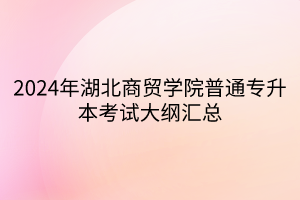 2024年湖北商贸学院普通专升本考试大纲汇总